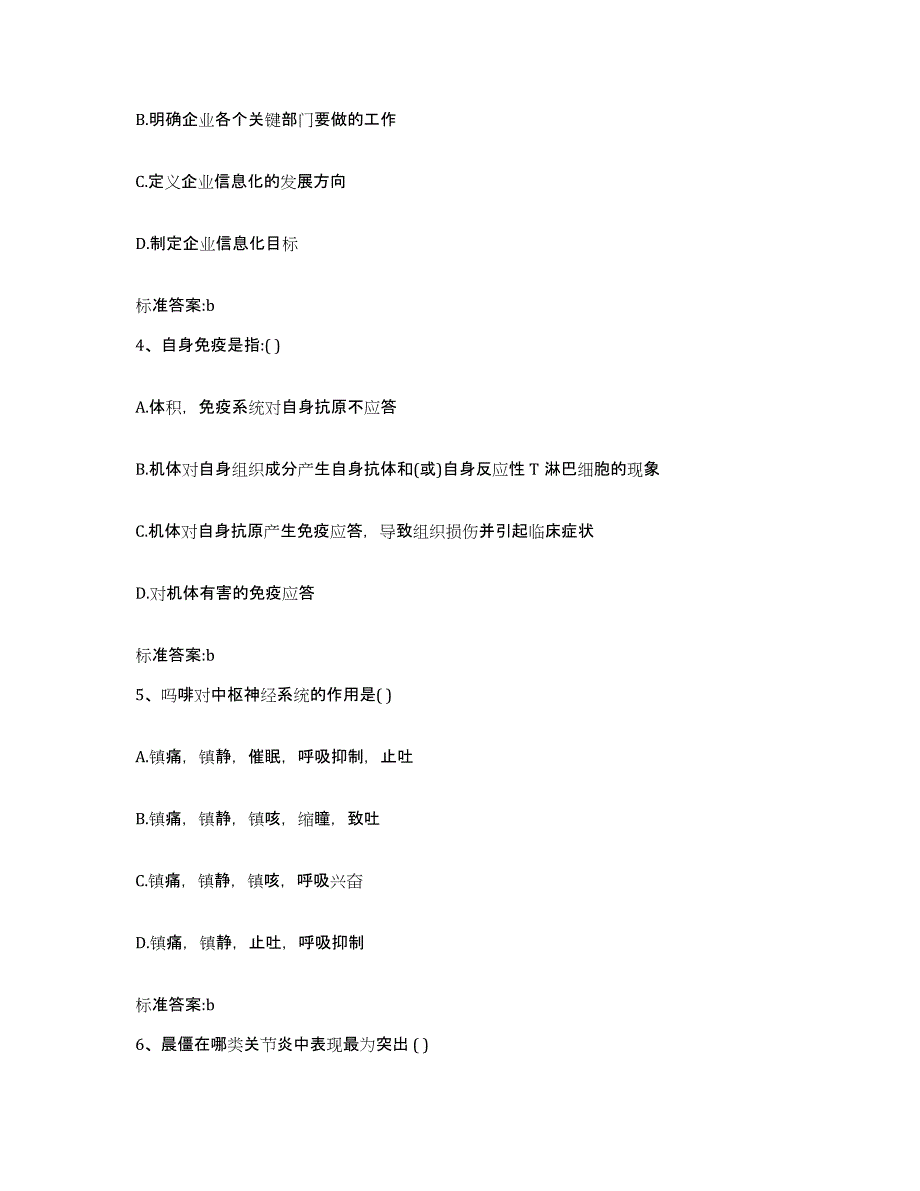 B.明确企业各个关键部门要做的工作

C.定义企业信息化的发展方向

D.制定企业信息化目标

标准答案:b

4、自身免疫是指:( )

A.体积，免疫系统对自身抗原不应答

B.机体对自身组织成分产生自身抗体和(或)自身反应性 T 淋巴细胞的现象

C.机体对自身抗原产生免疫应答，导致组织损伤并引起临床症状

D.对机体有害的免疫应答

标准答案:b

5、吗啡对中枢神经系统的作用是( )

A.镇痛，镇静，催眠，呼吸抑制，止吐

B.镇痛，镇静，镇咳，缩瞳，致吐

C.镇痛，镇静，镇咳，呼吸兴奋

D.镇痛，镇静，止吐，呼吸抑制

标准答案:b

6、晨僵在哪类关节炎中表现最为突出 ( )